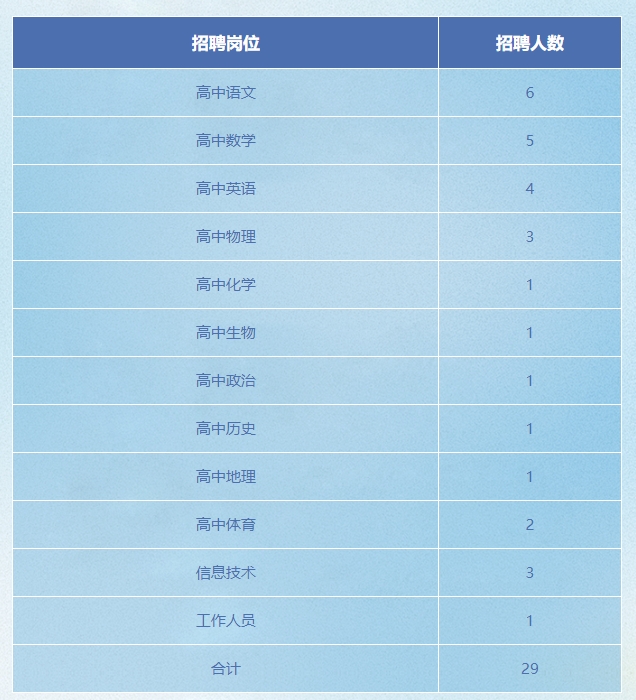 | 招聘岗位 | 招聘人数 |
|---|---|
| 高中语文 | 6 |
| 高中数学 | 5 |
| 高中英语 | 4 |
| 高中物理 | 3 |
| 高中化学 | 1 |
| 高中生物 | 1 |
| 高中政治 | 1 |
| 高中历史 | 1 |
| 高中地理 | 1 |
| 高中体育 | 2 |
| 信息技术 | 3 |
| 工作人员 | 1 |
| 合计 | 29 |